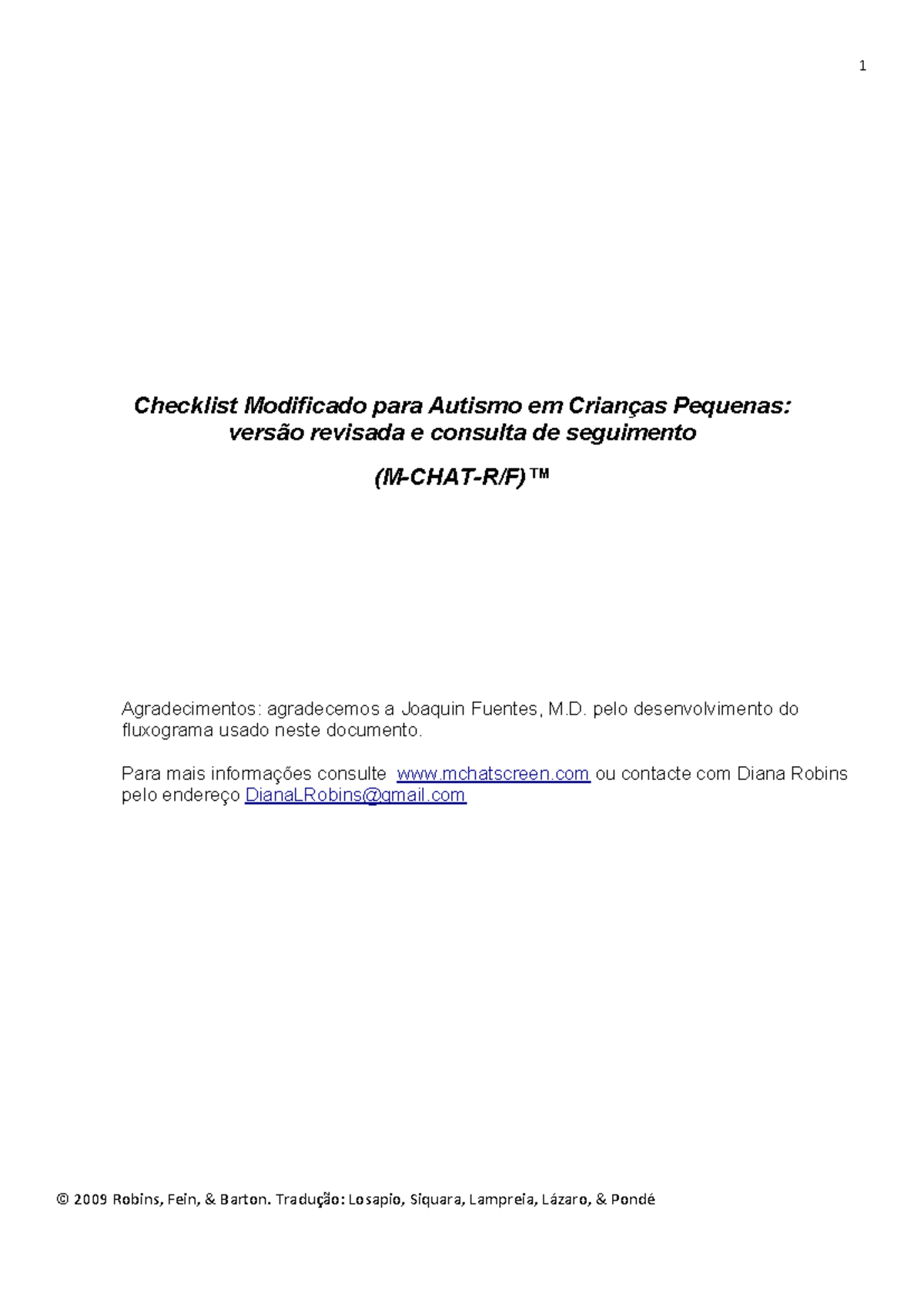 1

Checklist Modificado para Autismo em Crianças Pequenas:
versão revisada e consulta de seguimento

(M-CHAT-R/F)™

Agradecimentos: agradecemos a Joaquin Fuentes, M.D. pelo desenvolvimento do fluxograma usado neste documento.

Para mais informações consulte www.mchatscreen.com ou contacte com Diana Robins pelo endereço DianaLRobins@gmail.com

© 2009 Robins, Fein, & Barton. Tradução: Losapio, Siquara, Lampreia, Lázaro, & Pondé